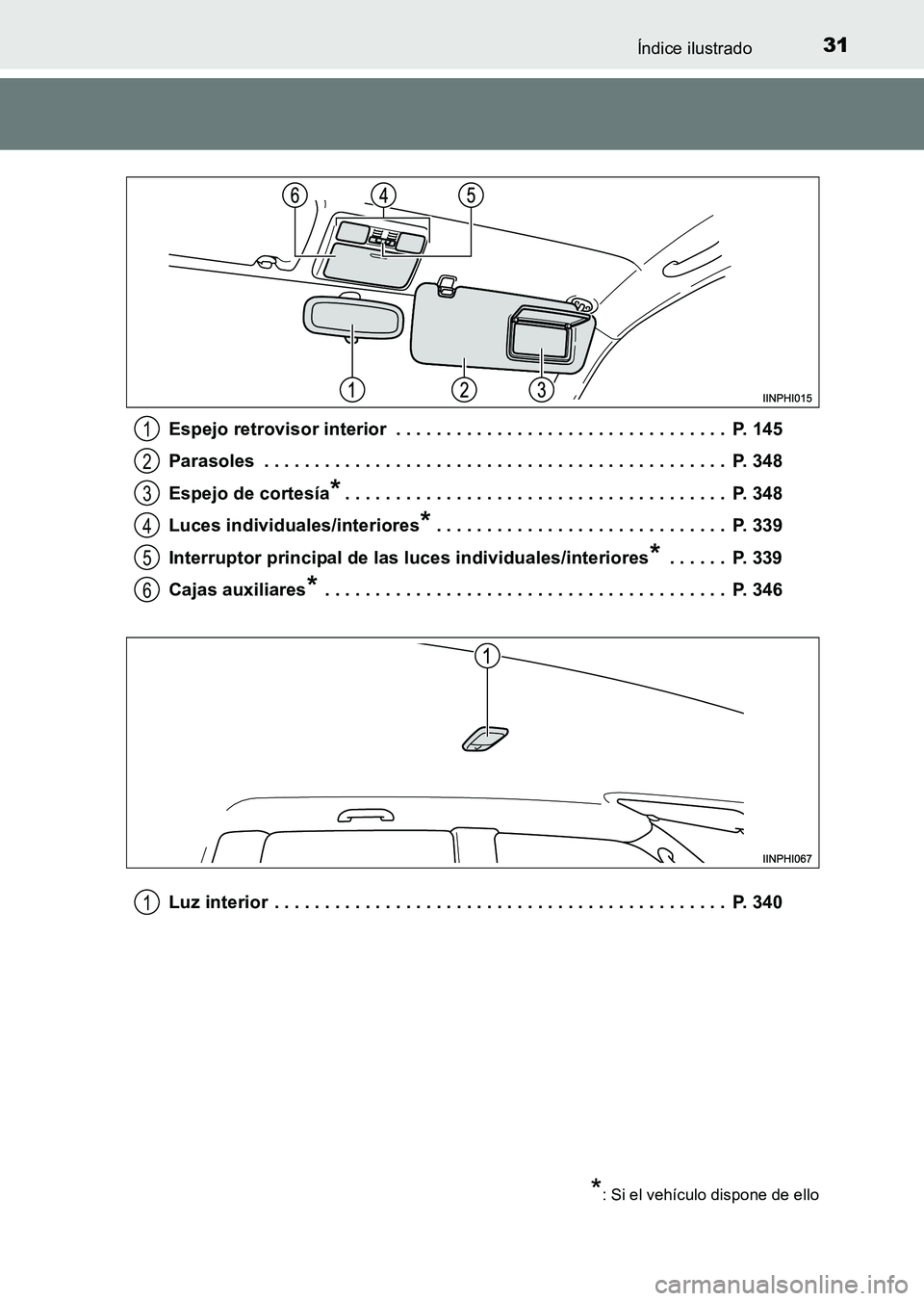 31 Índice ilustrado

6 4 5

1 2 3

IINPHI015

1 Espejo retrovisor interior . . . . . . . . . . . . . . . . . . . . . . . . . . . . . . . . P. 145

2 Parasoles . . . . . . . . . . . . . . . . . . . . . . . . . . . . . . . . . . . . . . . . . . . . . P. 348

3 Espejo de cortesía* . . . . . . . . . . . . . . . . . . . . . . . . . . . . . . . . . . . . . P. 348

4 Luces individuales/interiores* . . . . . . . . . . . . . . . . . . . . . . . . . . . . P. 339

5 Interruptor principal de las luces individuales/interiores* . . . . . . P. 339

6 Cajas auxiliares* . . . . . . . . . . . . . . . . . . . . . . . . . . . . . . . . . . . . . . . P. 346

1

IINPHI067

1 Luz interior . . . . . . . . . . . . . . . . . . . . . . . . . . . . . . . . . . . . . . . . . . . . P. 340

*: Si el vehículo dispone de ello

carmanualsonline.info